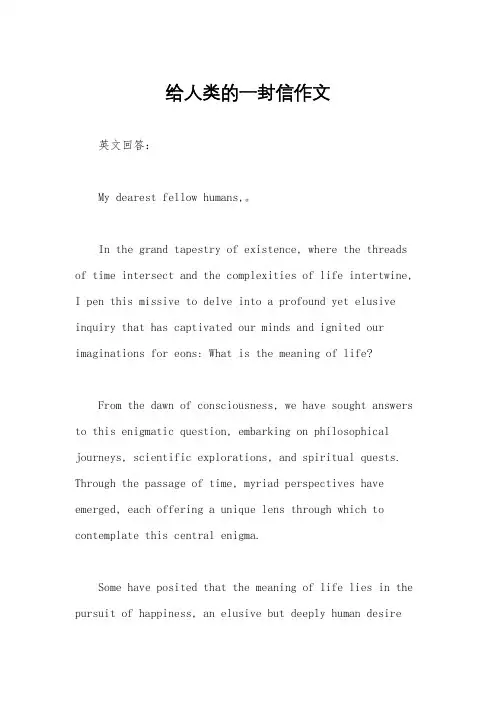 给人类的一封信作文

英文回答：

My dearest fellow humans,。

In the grand tapestry of existence, where the threads of time intersect and the complexities of life intertwine, I pen this missive to delve into a profound yet elusive inquiry that has captivated our minds and ignited our imaginations for eons: What is the meaning of life?

From the dawn of consciousness, we have sought answers to this enigmatic question, embarking on philosophical journeys, scientific explorations, and spiritual quests. Through the passage of time, myriad perspectives have emerged, each offering a unique lens through which to contemplate this central enigma.

Some have posited that the meaning of life lies in the pursuit of happiness, an elusive but deeply human desire